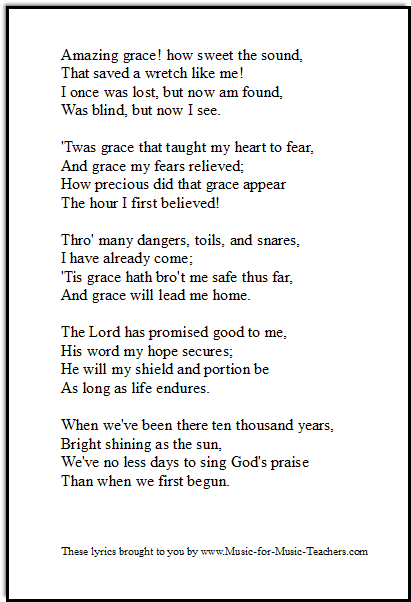 Amazing grace! how sweet the sound,
That saved a wretch like me!
I once was lost, but now am found,
Was blind, but now I see.

'Twas grace that taught my heart to fear,
And grace my fears relieved;
How precious did that grace appear
The hour I first believed!

Thro' many dangers, toils, and snares,
I have already come;
'Tis grace hath bro't me safe thus far,
And grace will lead me home.

The Lord has promised good to me,
His word my hope secures;
He will my shield and portion be
As long as life endures.

When we've been there ten thousand years,
Bright shining as the sun,
We've no less days to sing God's praise
Than when we first begun.

These lyrics brought to you by www.Music-for-Music-Teachers.com